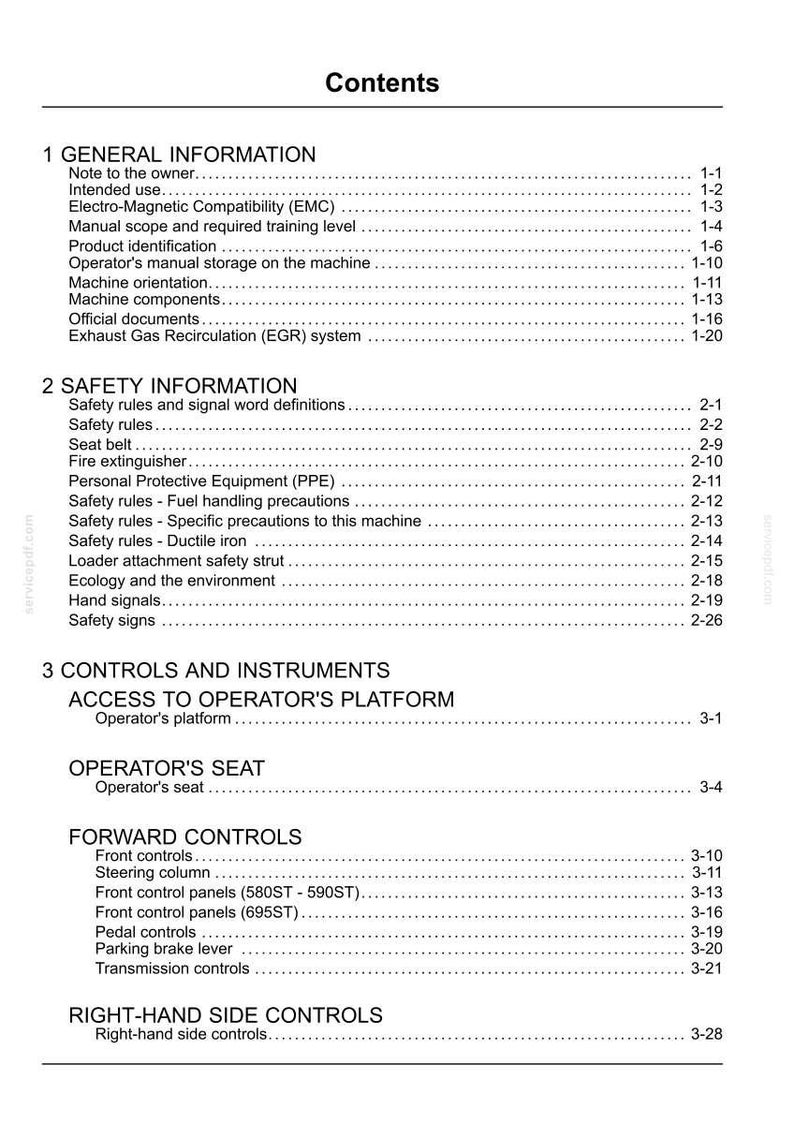 Contents

1 GENERAL INFORMATION
Note to the owner 1-1
Intended use 1-2
Electro-Magnetic Compatibility (EMC) 1-3
Manual scope and required training level 1-4
Product identification 1-6
Operator's manual storage on the machine 1-10
Machine orientation 1-11
Machine components 1-13
Official documents 1-16
Exhaust Gas Recirculation (EGR) system 1-20

2 SAFETY INFORMATION
Safety rules and signal word definitions 2-1
Safety rules 2-2
Seat belt 2-9
Fire extinguisher 2-10
Personal Protective Equipment (PPE) 2-11
Safety rules - Fuel handling precautions 2-12
Safety rules - Specific precautions to this machine 2-13
Safety rules - Ductile iron 2-14
Loader attachment safety strut 2-15
Ecology and the environment 2-18
Hand signals 2-19
Safety signs 2-26

3 CONTROLS AND INSTRUMENTS
ACCESS TO OPERATOR'S PLATFORM
Operator's platform 3-1

OPERATOR'S SEAT
Operator's seat 3-4

FORWARD CONTROLS
Front controls 3-10
Steering column 3-11
Front control panels (580ST - 590ST) 3-13
Front control panels (695ST) 3-16
Pedal controls 3-19
Parking brake lever 3-20
Transmission controls 3-21

RIGHT-HAND SIDE CONTROLS
Right-hand side controls 3-28

servicepdf.com